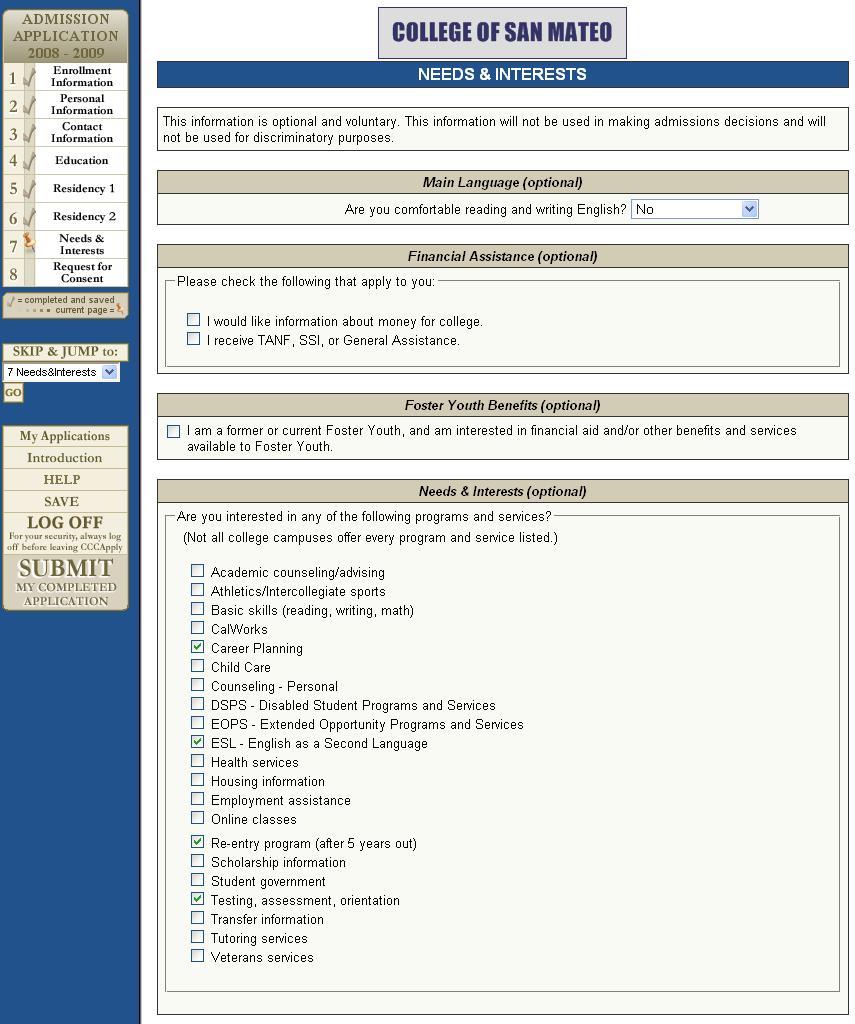 ADMISSION APPLICATION 2008 - 2009

1 Enrollment Information
2 Personal Information
3 Contact Information
4 Education
5 Residency 1
6 Residency 2
7 Needs & Interests
8 Request for Consent

= completed and saved
current page =

SKIP & JUMP to:
7 Needs&Interests
GO

My Applications
Introduction
HELP
SAVE
LOG OFF
For your security, always log off before leaving CCCApply
SUBMIT
MY COMPLETED APPLICATION

COLLEGE OF SAN MATEO

NEEDS & INTERESTS

This information is optional and voluntary. This information will not be used in making admissions decisions and will not be used for discriminatory purposes.

Main Language (optional)

Are you comfortable reading and writing English? No

Financial Assistance (optional)

Please check the following that apply to you:

I would like information about money for college.
I receive TANF, SSI, or General Assistance.

Foster Youth Benefits (optional)

I am a former or current Foster Youth, and am interested in financial aid and/or other benefits and services available to Foster Youth.

Needs & Interests (optional)

Are you interested in any of the following programs and services?
(Not all college campuses offer every program and service listed.)

Academic counseling/advising
Athletics/Intercollegiate sports
Basic skills (reading, writing, math)
CalWorks
Career Planning
Child Care
Counseling - Personal
DSPS - Disabled Student Programs and Services
EOPS - Extended Opportunity Programs and Services
ESL - English as a Second Language
Health services
Housing information
Employment assistance
Online classes
Re-entry program (after 5 years out)
Scholarship information
Student government
Testing, assessment, orientation
Transfer information
Tutoring services
Veterans services